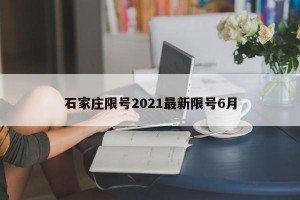 石家庄限号2021最新限号6月